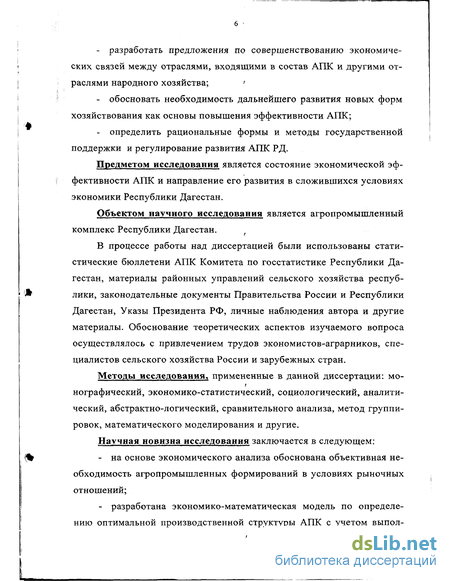 6

- разработать предложения по совершенствованию экономических связей между отраслями, входящими в состав АПК и другими отраслями народного хозяйства;

- обосновать необходимость дальнейшего развития новых форм хозяйствования как основы повышения эффективности АПК;

- определить рациональные формы и методы государственной поддержки и регулирование развития АПК РД.

Предметом исследования является состояние экономической эффективности АПК и направление его развития в сложившихся условиях экономики Республики Дагестан.

Объектом научного исследования является агропромышленный комплекс Республики Дагестан.

В процессе работы над диссертацией были использованы статистические бюллетени АПК Комитета по госстатистике Республики Дагестан, материалы районных управлений сельского хозяйства республики, законодательные документы Правительства России и Республики Дагестан, Указы Президента РФ, личные наблюдения автора и другие материалы. Обоснование теоретических аспектов изучаемого вопроса осуществлялось с привлечением трудов экономистов-аграрников, специалистов сельского хозяйства России и зарубежных стран.

Методы исследования, примененные в данной диссертации: монографический, экономико-статистический, социологический, аналитический, абстрактно-логический, сравнительного анализа, метод группировок, математического моделирования и другие.

Научная новизна исследования заключается в следующем:

- на основе экономического анализа обоснована объективная необходимость агропромышленных формирований в условиях рыночных отношений;

- разработана экономико-математическая модель по определению оптимальной производственной структуры АПК с учетом выпол-

dsLib.net
библиотека диссертаций